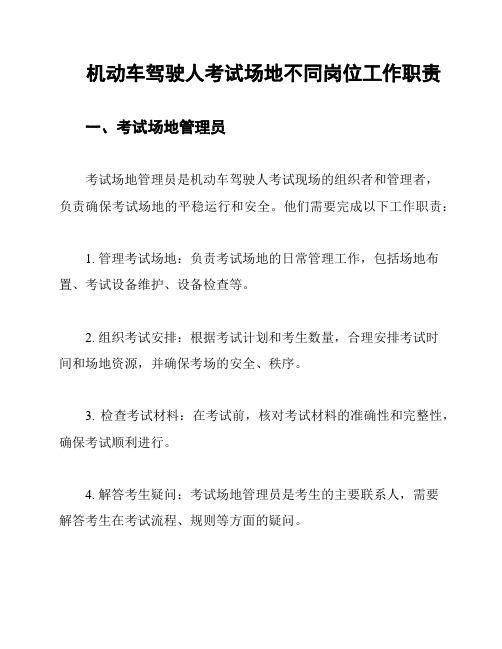 机动车驾驶人考试场地不同岗位工作职责

一、考试场地管理员

考试场地管理员是机动车驾驶人考试现场的组织者和管理者，负责确保考试场地的平稳运行和安全。他们需要完成以下工作职责：

1. 管理考试场地：负责考试场地的日常管理工作，包括场地布置、考试设备维护、设备检查等。

2. 组织考试安排：根据考试计划和考生数量，合理安排考试时间和场地资源，并确保考场的安全、秩序。

3. 检查考试材料：在考试前，核对考试材料的准确性和完整性，确保考试顺利进行。

4. 解答考生疑问：考试场地管理员是考生的主要联系人，需要解答考生在考试流程、规则等方面的疑问。